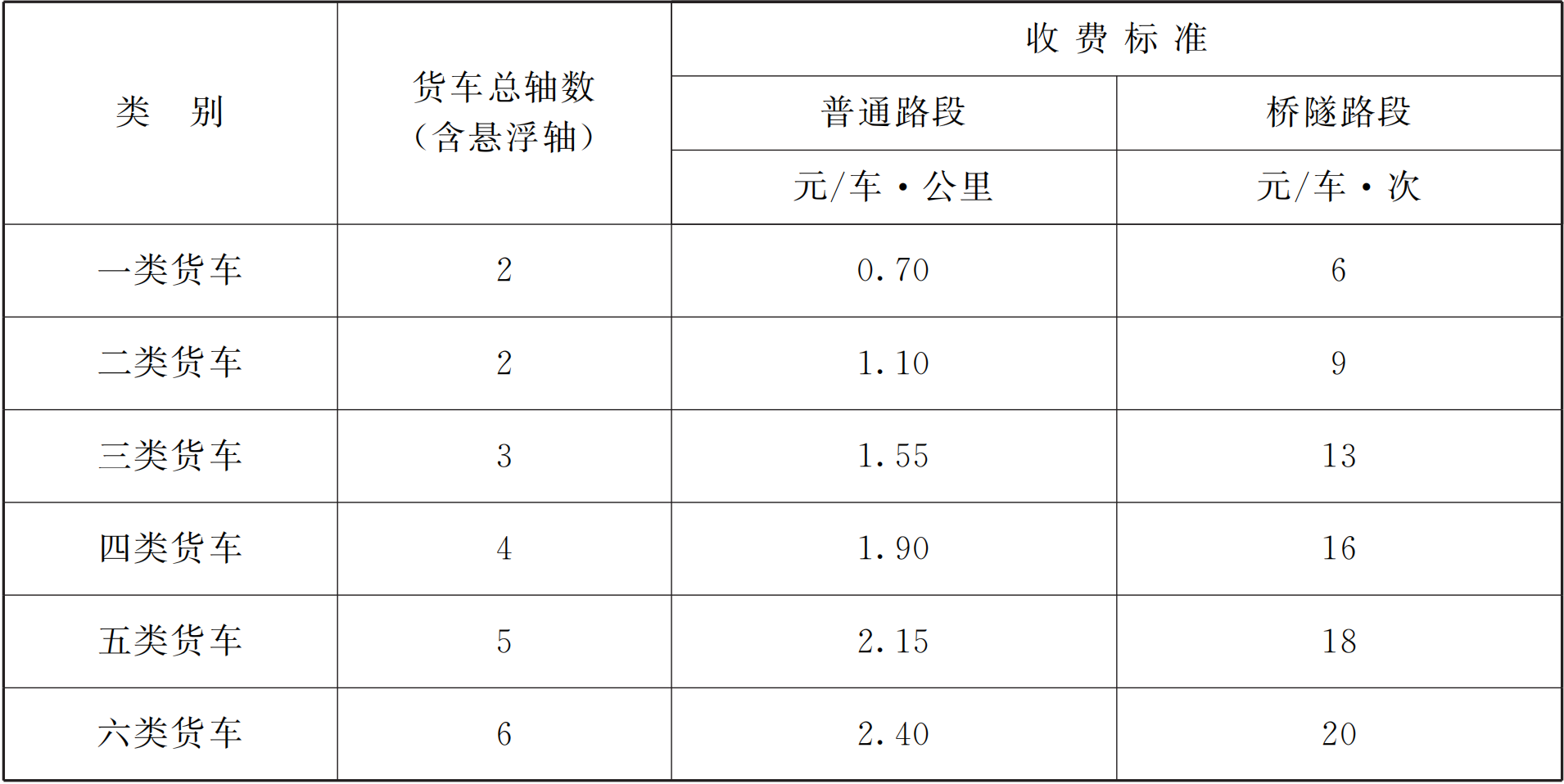 | 类 别 | 货车总轴数（含悬浮轴） | 收费标准 | |
|---|---|---|---|
| | | 普通路段 | 桥隧路段 |
| | | 元/车·公里 | 元/车·次 |
| 一类货车 | 2 | 0.70 | 6 |
| 二类货车 | 2 | 1.10 | 9 |
| 三类货车 | 3 | 1.55 | 13 |
| 四类货车 | 4 | 1.90 | 16 |
| 五类货车 | 5 | 2.15 | 18 |
| 六类货车 | 6 | 2.40 | 20 |